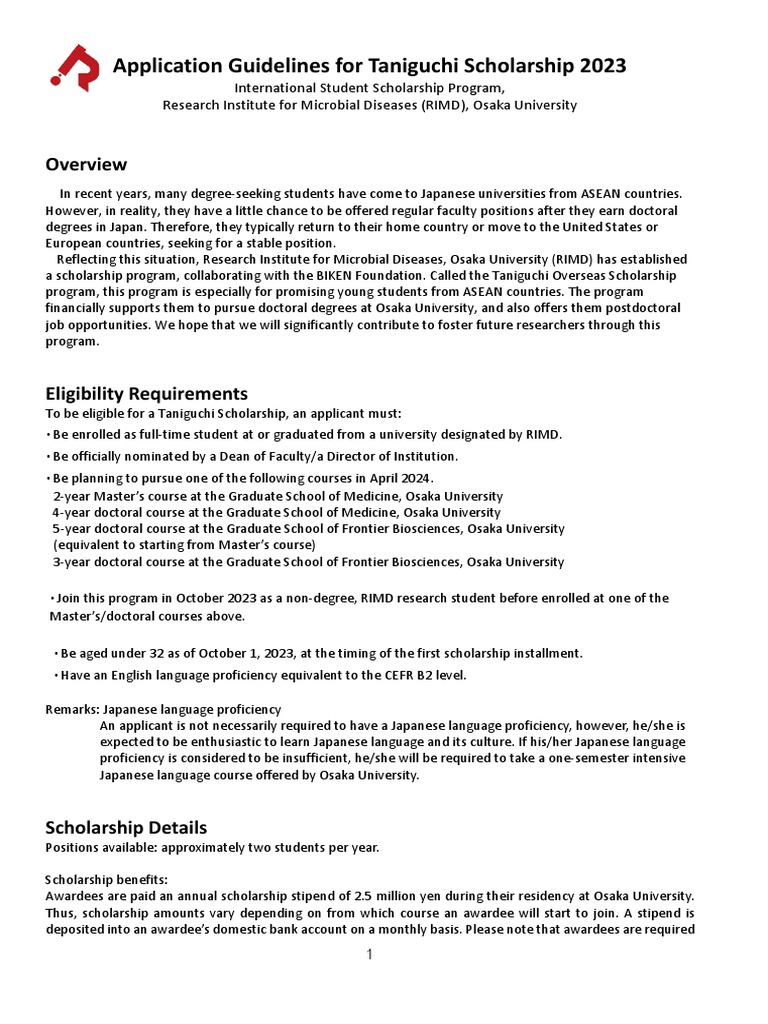 Application Guidelines for Taniguchi Scholarship 2023

International Student Scholarship Program,
Research Institute for Microbial Diseases (RIMD), Osaka University

Overview

In recent years, many degree-seeking students have come to Japanese universities from ASEAN countries. However, in reality, they have a little chance to be offered regular faculty positions after they earn doctoral degrees in Japan. Therefore, they typically return to their home country or move to the United States or European countries, seeking for a stable position.

Reflecting this situation, Research Institute for Microbial Diseases, Osaka University (RIMD) has established a scholarship program, collaborating with the BIKEN Foundation. Called the Taniguchi Overseas Scholarship program, this program is especially for promising young students from ASEAN countries. The program financially supports them to pursue doctoral degrees at Osaka University, and also offers them postdoctoral job opportunities. We hope that we will significantly contribute to foster future researchers through this program.

Eligibility Requirements

To be eligible for a Taniguchi Scholarship, an applicant must:
• Be enrolled as full-time student at or graduated from a university designated by RIMD.
• Be officially nominated by a Dean of Faculty/a Director of Institution.
• Be planning to pursue one of the following courses in April 2024.
2-year Master's course at the Graduate School of Medicine, Osaka University
4-year doctoral course at the Graduate School of Medicine, Osaka University
5-year doctoral course at the Graduate School of Frontier Biosciences, Osaka University (equivalent to starting from Master's course)
3-year doctoral course at the Graduate School of Frontier Biosciences, Osaka University

• Join this program in October 2023 as a non-degree, RIMD research student before enrolled at one of the Master's/doctoral courses above.

• Be aged under 32 as of October 1, 2023, at the timing of the first scholarship installment.
• Have an English language proficiency equivalent to the CEFR B2 level.

Remarks: Japanese language proficiency
An applicant is not necessarily required to have a Japanese language proficiency, however, he/she is expected to be enthusiastic to learn Japanese language and its culture. If his/her Japanese language proficiency is considered to be insufficient, he/she will be required to take a one-semester intensive Japanese language course offered by Osaka University.

Scholarship Details

Positions available: approximately two students per year.

Scholarship benefits:
Awardees are paid an annual scholarship stipend of 2.5 million yen during their residency at Osaka University. Thus, scholarship amounts vary depending on from which course an awardee will start to join. A stipend is deposited into an awardee's domestic bank account on a monthly basis. Please note that awardees are required

1